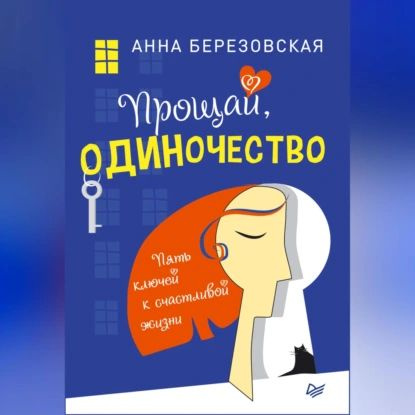 АННА БЕРЕЗОВСКАЯ

Прощай, ОДИНОЧЕСТВО

Пять ключей к счастливой жизни